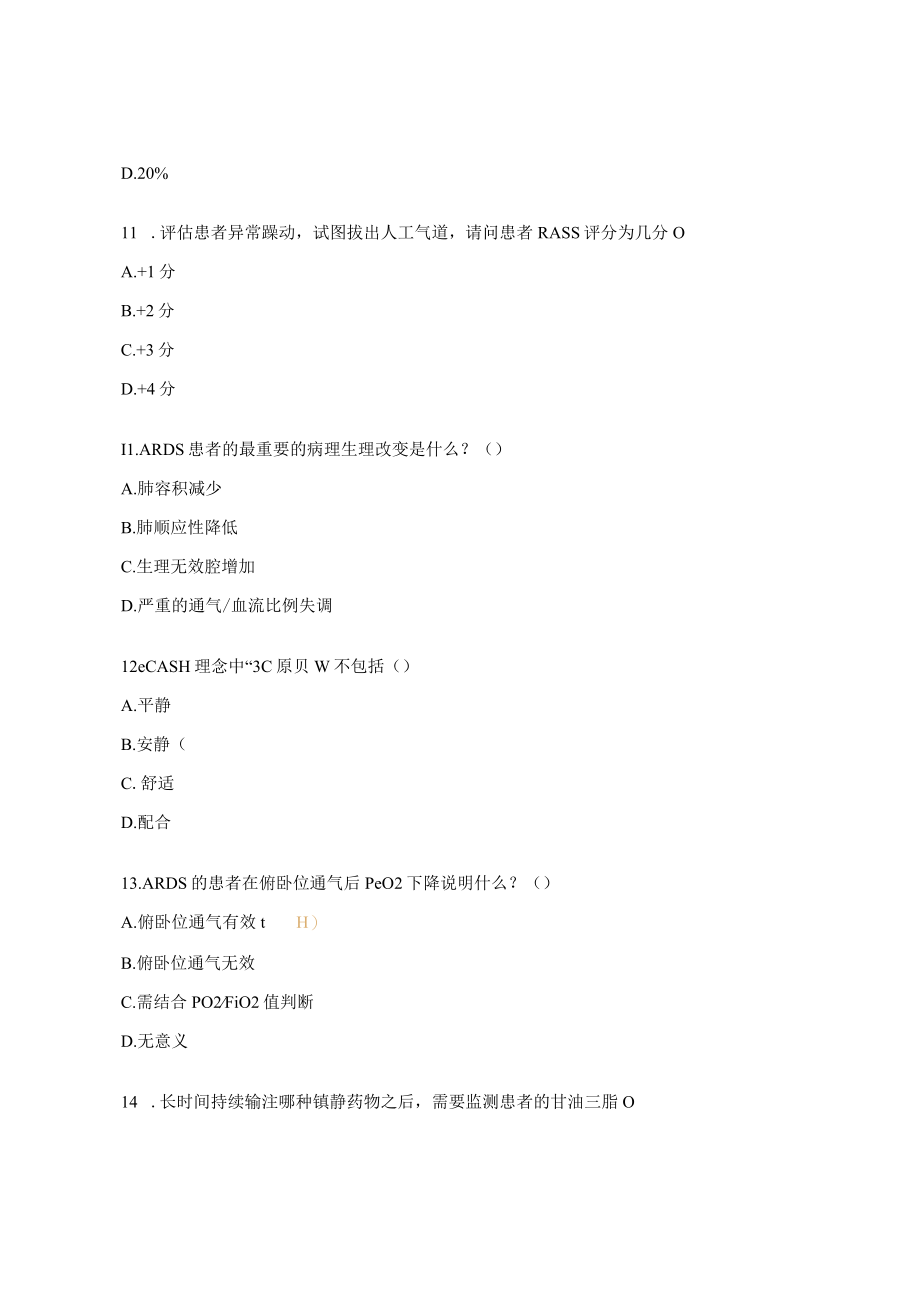 D.20%

11 . 评估患者异常躁动，试图拔出人工气道，请问患者 RASS 评分为几分 O

A.+1 分

B.+2 分

C.+3 分

D.+4 分

I1.ARDS 患者的最重要的病理生理改变是什么？（）

A.肺容积减少

B.肺顺应性降低

C.生理无效腔增加

D.严重的通气/血流比例失调

12eCASH 理念中“3C 原贝 W 不包括（）

A.平静

B.安静（

C. 舒适

D.配合

13.ARDS 的患者在俯卧位通气后 PeO2 下降说明什么？（）

A.俯卧位通气有效 t H）

B.俯卧位通气无效

C.需结合 PO2/FiO2 值判断

D.无意义

14 . 长时间持续输注哪种镇静药物之后，需要监测患者的甘油三脂 O